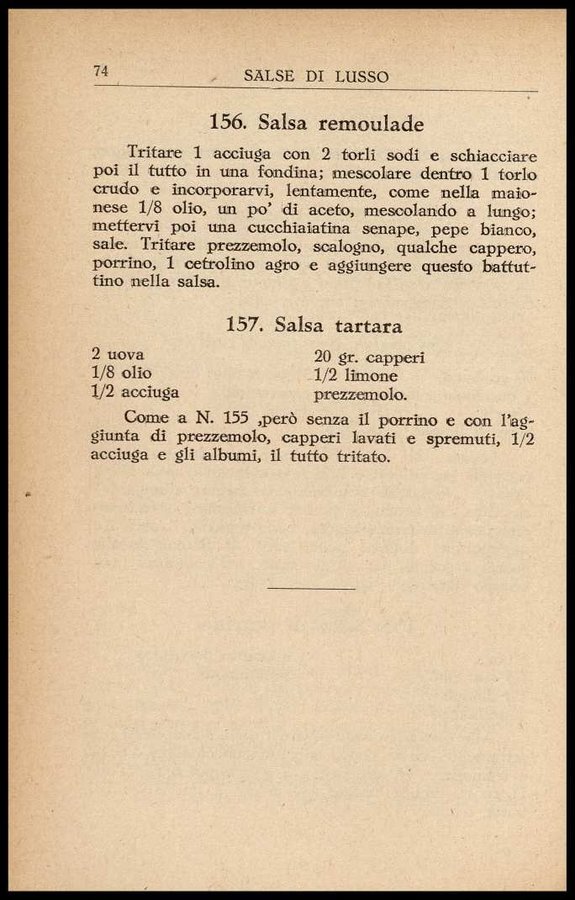 74 SALSE DI LUSSO

156. Salsa remoulade

Tritare 1 acciuga con 2 torli sodi e schiacciare poi il tutto in una fondina; mescolare dentro 1 torlo crudo e incorporarvi, lentamente, come nella maionese 1/8 olio, un po' di aceto, mescolando a lungo; mettervi poi una cucchiaiatina senape, pepe bianco, sale. Tritare prezzemolo, scalogno, qualche cappero, porrino, 1 cetrolino agro e aggiungere questo battuttino nella salsa.

157. Salsa tartara

2 uova
1/8 olio
1/2 acciuga

20 gr. capperi
1/2 limone
prezzemolo.

Come a N. 155 ,però senza il porrino e con l'aggiunta di prezzemolo, capperi lavati e spremuti, 1/2 acciuga e gli albumi, il tutto tritato.